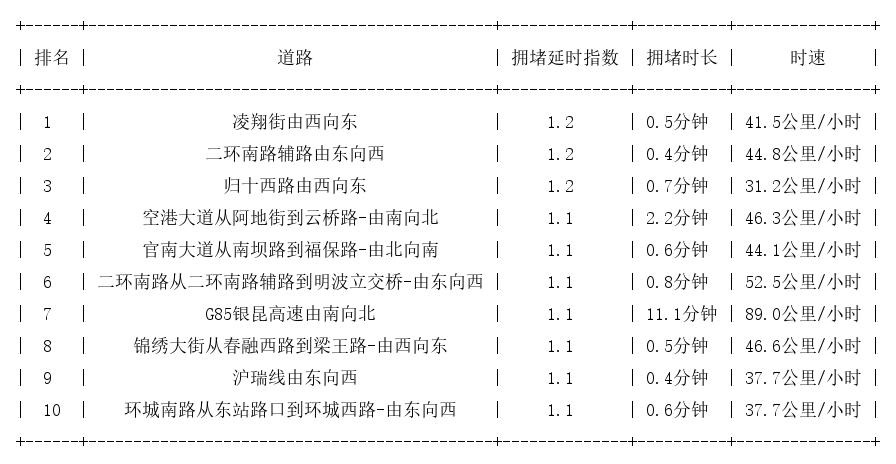 | 排名 | 道路 | 拥堵延时指数 | 拥堵时长 | 时速 |
|---|---|---|---|---|
| 1 | 凌翔街由西向东 | 1.2 | 0.5分钟 | 41.5公里/小时 |
| 2 | 二环南路辅路由东向西 | 1.2 | 0.4分钟 | 44.8公里/小时 |
| 3 | 归十西路由西向东 | 1.2 | 0.7分钟 | 31.2公里/小时 |
| 4 | 空港大道从阿地街到云桥路-由南向北 | 1.1 | 2.2分钟 | 46.3公里/小时 |
| 5 | 官南大道从南坝路到福保路-由北向南 | 1.1 | 0.6分钟 | 44.1公里/小时 |
| 6 | 二环南路从二环南路辅路到明波立交桥-由东向西 | 1.1 | 0.8分钟 | 52.5公里/小时 |
| 7 | G85银昆高速由南向北 | 1.1 | 11.1分钟 | 89.0公里/小时 |
| 8 | 锦绣大街从春融西路到梁王路-由西向东 | 1.1 | 0.5分钟 | 46.6公里/小时 |
| 9 | 沪瑞线由东向西 | 1.1 | 0.4分钟 | 37.7公里/小时 |
| 10 | 环城南路从东站路口到环城西路-由东向西 | 1.1 | 0.6分钟 | 37.7公里/小时 |